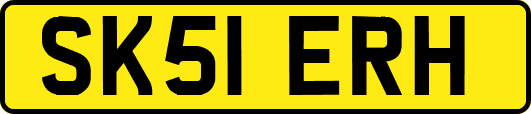 SK51 ERH